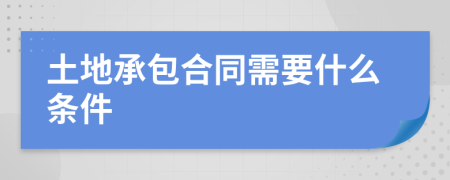 土地承包合同需要什么条件